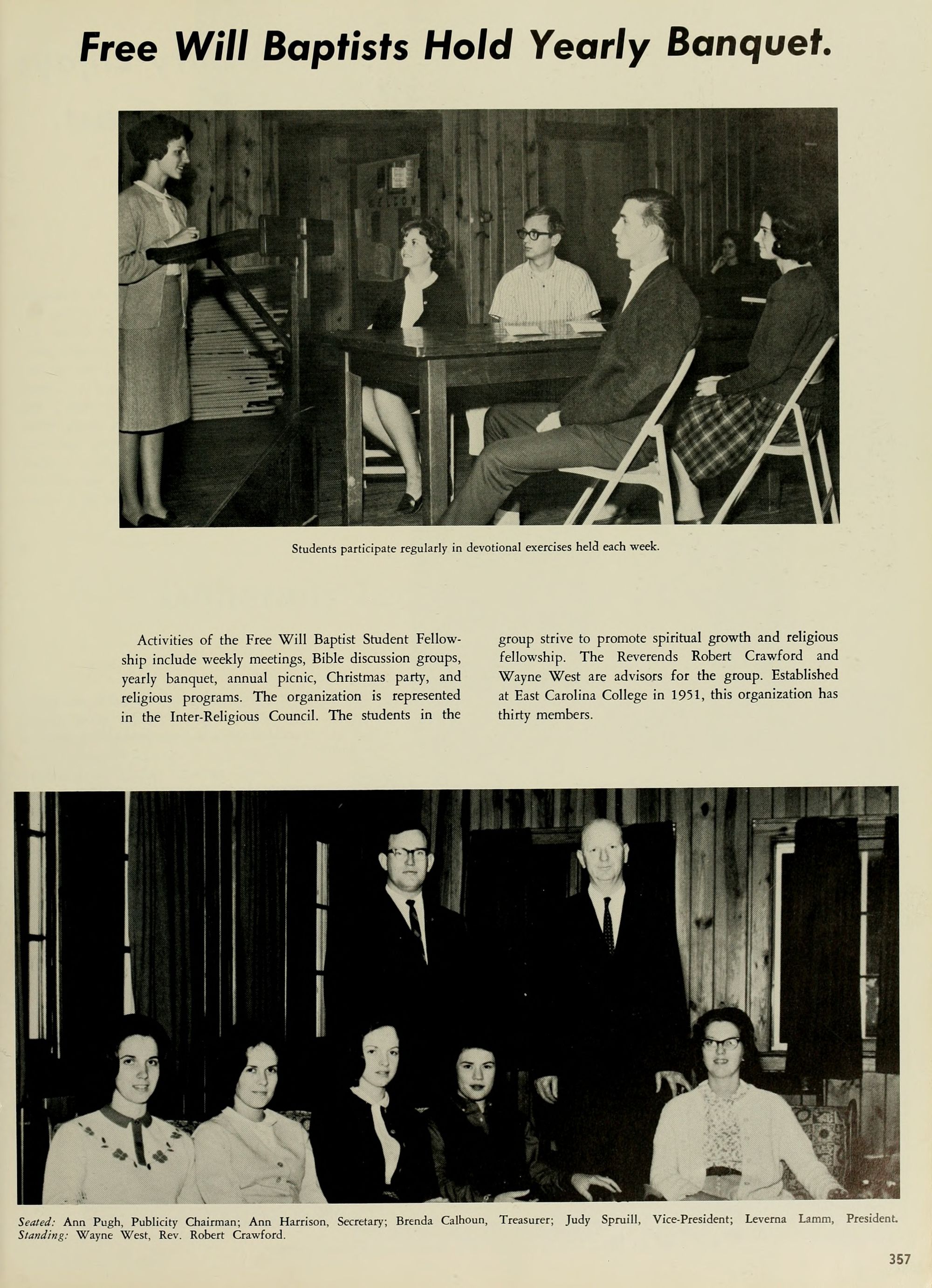 Free Will Baptists Hold Yearly Banquet.

Students participate regularly in devotional exercises held each week.

Activities of the Free Will Baptist Student Fellowship include weekly meetings, Bible discussion groups, yearly banquet, annual picnic, Christmas party, and religious programs. The organization is represented in the Inter-Religious Council. The students in the group strive to promote spiritual growth and religious fellowship. The Reverends Robert Crawford and Wayne West are advisors for the group. Established at East Carolina College in 1951, this organization has thirty members.

Seated: Ann Pugh, Publicity Chairman; Ann Harrison, Secretary; Brenda Calhoun, Treasurer; Judy Spruill, Vice-President; Leverna Lamm, President. Standing: Wayne West, Rev. Robert Crawford.

357